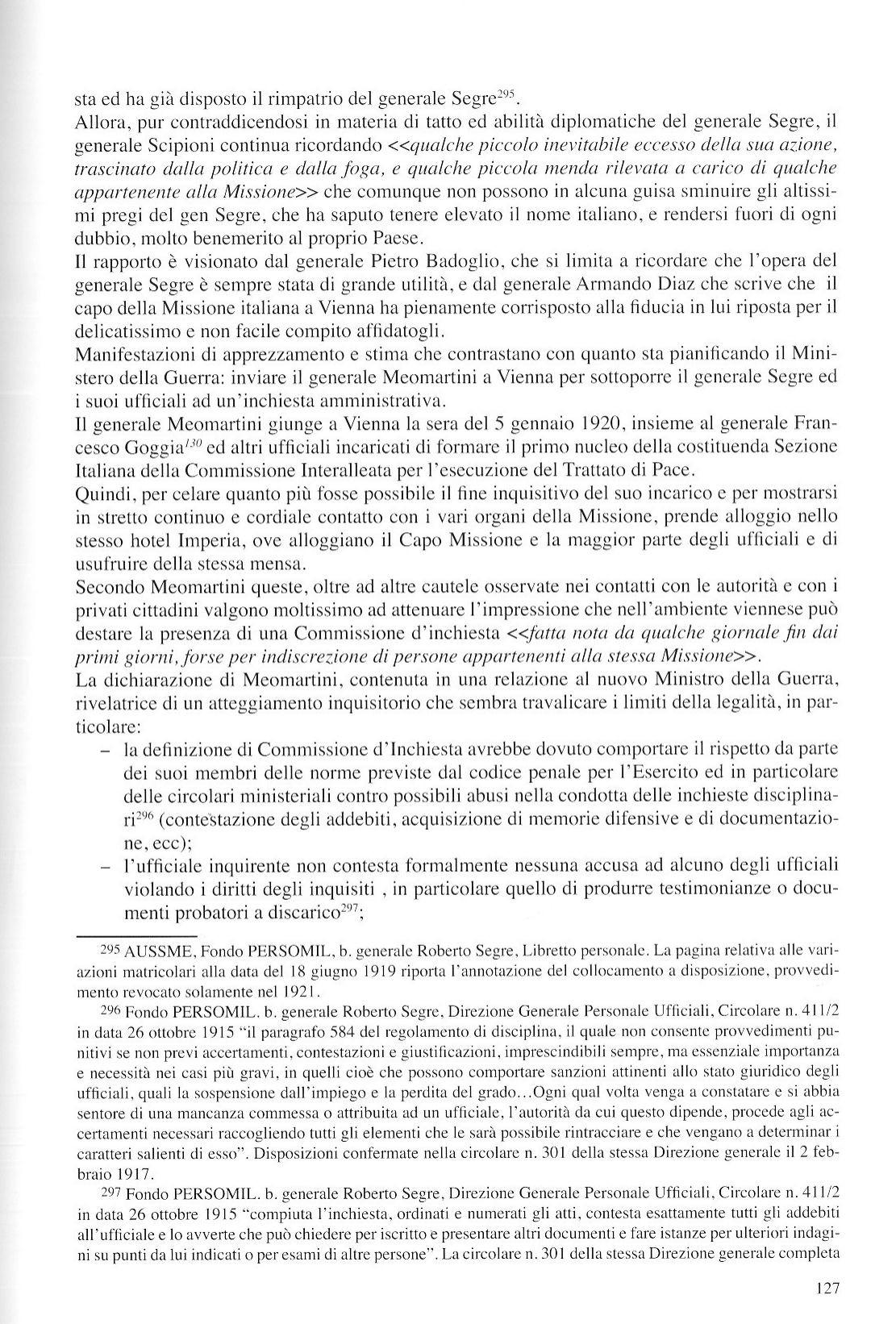 sta ed ha già disposto il rimpatrio del generale Segre$^{295}$.
Allora, pur contraddicendosi in materia di tatto ed abilità diplomatiche del generale Segre, il generale Scipioni continua ricordando <<qualche piccolo inevitabile eccesso della sua azione, trascinato dalla politica e dalla foga, e qualche piccola menda rilevata a carico di qualche appartenente alla Missione>> che comunque non possono in alcuna guisa sminuire gli altissimi pregi del gen Segre, che ha saputo tenere elevato il nome italiano, e rendersi fuori di ogni dubbio, molto benemerito al proprio Paese.
Il rapporto è visionato dal generale Pietro Badoglio, che si limita a ricordare che l'opera del generale Segre è sempre stata di grande utilità, e dal generale Armando Diaz che scrive che il capo della Missione italiana a Vienna ha pienamente corrisposto alla fiducia in lui riposta per il delicatissimo e non facile compito affidatogli.
Manifestazioni di apprezzamento e stima che contrastano con quanto sta pianificando il Ministero della Guerra: inviare il generale Meomartini a Vienna per sottoporre il generale Segre ed i suoi ufficiali ad un'inchiesta amministrativa.
Il generale Meomartini giunge a Vienna la sera del 5 gennaio 1920, insieme al generale Francesco Goggia$^{130}$ ed altri ufficiali incaricati di formare il primo nucleo della costituenda Sezione Italiana della Commissione Interalleata per l'esecuzione del Trattato di Pace.
Quindi, per celare quanto più fosse possibile il fine inquisitivo del suo incarico e per mostrarsi in stretto continuo e cordiale contatto con i vari organi della Missione, prende alloggio nello stesso hotel Imperia, ove alloggiano il Capo Missione e la maggior parte degli ufficiali e di usufruire della stessa mensa.
Secondo Meomartini queste, oltre ad altre cautele osservate nei contatti con le autorità e con i privati cittadini valgono moltissimo ad attenuare l'impressione che nell'ambiente viennese può destare la presenza di una Commissione d'inchiesta <<fatta nota da qualche giornale fin dai primi giorni, forse per indiscrezione di persone appartenenti alla stessa Missione>>.
La dichiarazione di Meomartini, contenuta in una relazione al nuovo Ministro della Guerra, rivelatrice di un atteggiamento inquisitorio che sembra travalicare i limiti della legalità, in particolare:
– la definizione di Commissione d'Inchiesta avrebbe dovuto comportare il rispetto da parte dei suoi membri delle norme previste dal codice penale per l'Esercito ed in particolare delle circolari ministeriali contro possibili abusi nella condotta delle inchieste disciplinari$^{296}$ (contestazione degli addebiti, acquisizione di memorie difensive e di documentazione, ecc);
– l'ufficiale inquirente non contesta formalmente nessuna accusa ad alcuno degli ufficiali violando i diritti degli inquisiti , in particolare quello di produrre testimonianze o documenti probatori a discarico$^{297}$;

295 AUSSME, Fondo PERSOMIL, b. generale Roberto Segre, Libretto personale. La pagina relativa alle variazioni matricolari alla data del 18 giugno 1919 riporta l'annotazione del collocamento a disposizione, provvedimento revocato solamente nel 1921.
296 Fondo PERSOMIL. b. generale Roberto Segre, Direzione Generale Personale Ufficiali, Circolare n. 411/2 in data 26 ottobre 1915 "il paragrafo 584 del regolamento di disciplina, il quale non consente provvedimenti punitivi se non previ accertamenti, contestazioni e giustificazioni, imprescindibili sempre, ma essenziale importanza e necessità nei casi più gravi, in quelli cioè che possono comportare sanzioni attinenti allo stato giuridico degli ufficiali, quali la sospensione dall'impiego e la perdita del grado...Ogni qual volta venga a constatare e si abbia sentore di una mancanza commessa o attribuita ad un ufficiale, l'autorità da cui questo dipende, procede agli accertamenti necessari raccogliendo tutti gli elementi che le sarà possibile rintracciare e che vengano a determinar i caratteri salienti di esso". Disposizioni confermate nella circolare n. 301 della stessa Direzione generale il 2 febbraio 1917.
297 Fondo PERSOMIL. b. generale Roberto Segre, Direzione Generale Personale Ufficiali, Circolare n. 411/2 in data 26 ottobre 1915 "compiuta l'inchiesta, ordinati e numerati gli atti, contesta esattamente tutti gli addebiti all'ufficiale e lo avverte che può chiedere per iscritto e presentare altri documenti e fare istanze per ulteriori indagini su punti da lui indicati o per esami di altre persone". La circolare n. 301 della stessa Direzione generale completa

127